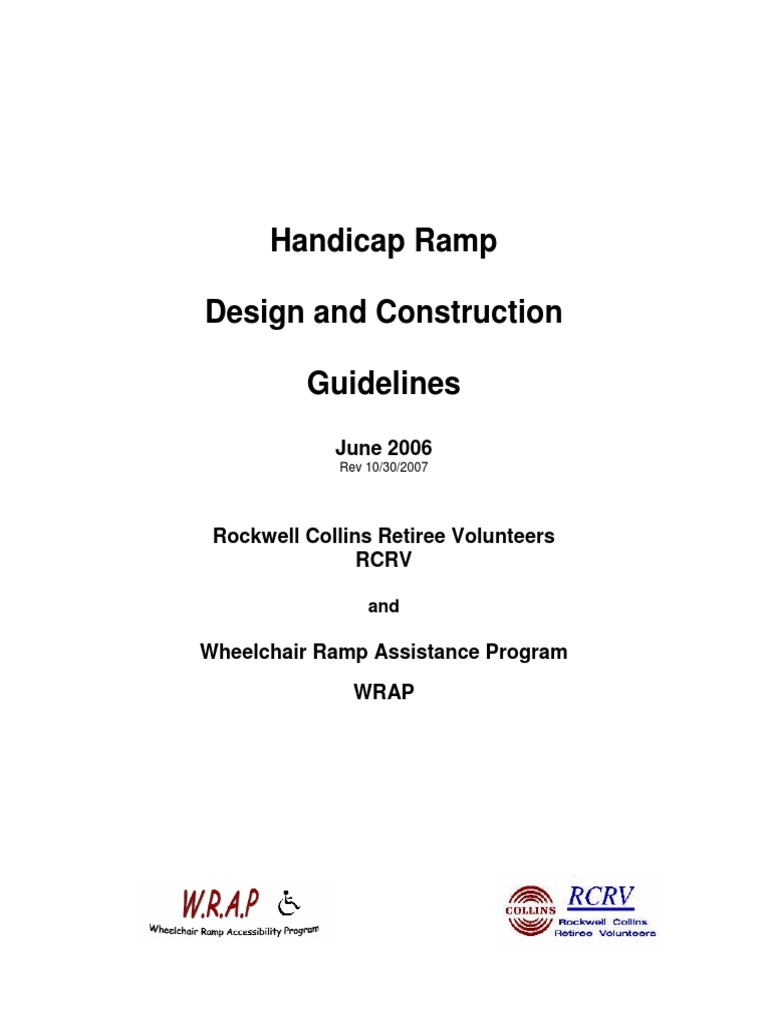 Handicap Ramp

Design and Construction

Guidelines

June 2006
Rev 10/30/2007

Rockwell Collins Retiree Volunteers
RCRV

and

Wheelchair Ramp Assistance Program

WRAP

W.R.A.P
Wheelchair Ramp Accessibility Program

COLLINS
RCRV
Rockwell Collins
Retiree Volunteers